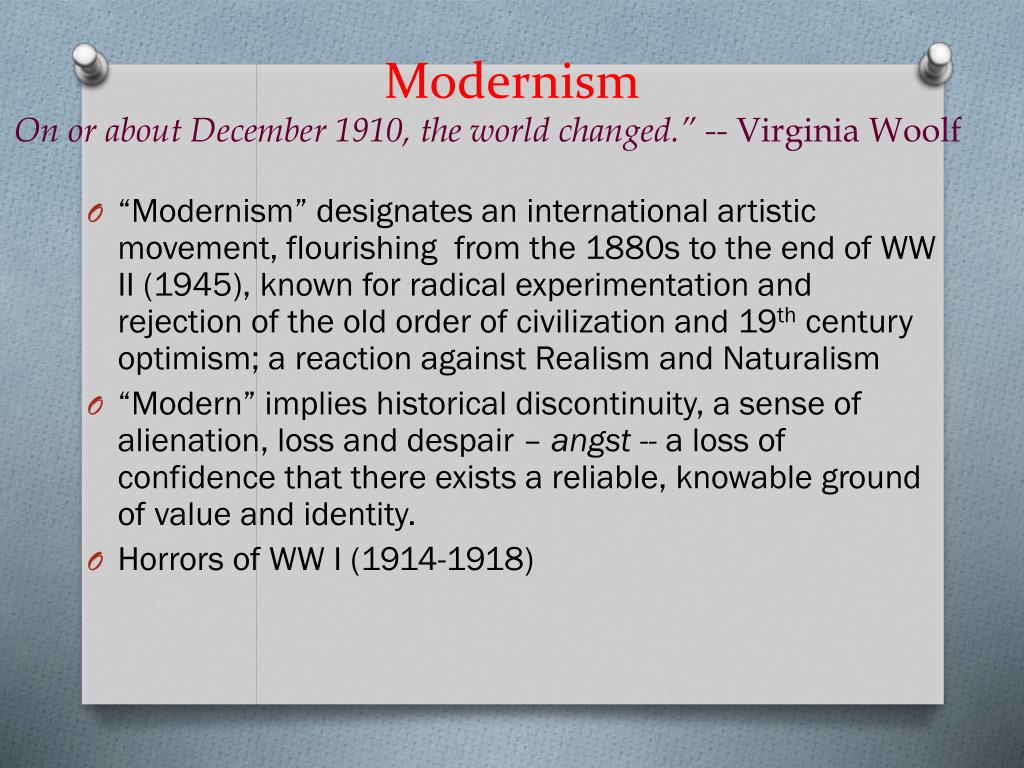 Modernism
On or about December 1910, the world changed." -- Virginia Woolf

O "Modernism" designates an international artistic movement, flourishing from the 1880s to the end of WW II (1945), known for radical experimentation and rejection of the old order of civilization and 19$^{th}$ century optimism; a reaction against Realism and Naturalism

O "Modern" implies historical discontinuity, a sense of alienation, loss and despair – angst -- a loss of confidence that there exists a reliable, knowable ground of value and identity.

O Horrors of WW I (1914-1918)